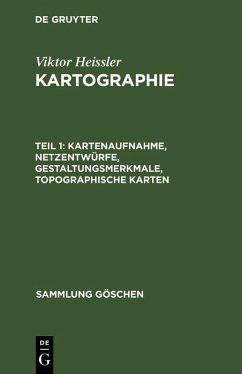 DE GRUYTER

Viktor Heissler
KARTOGRAPHIE

TEIL 1: KARTENAUFNAHME, NETZENTWÜRFE, GESTALTUNGSMERKMALE, TOPOGRAPHISCHE KARTEN

SAMMLUNG GÖSCHEN

DE
G